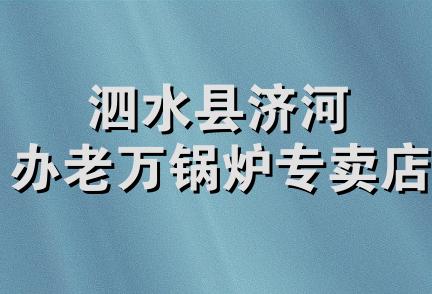 泗水县济河
办老万锅炉专卖店